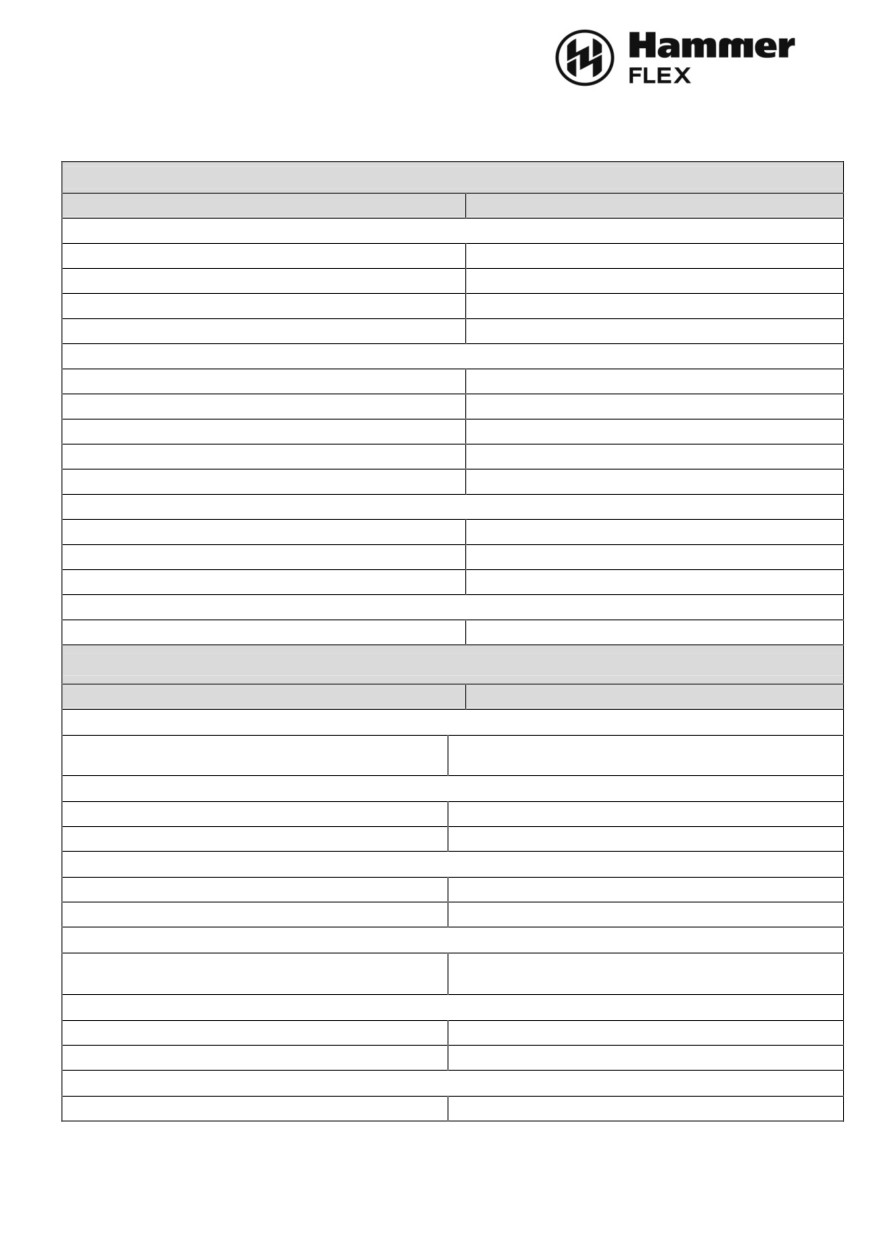 Hammer
FLEX